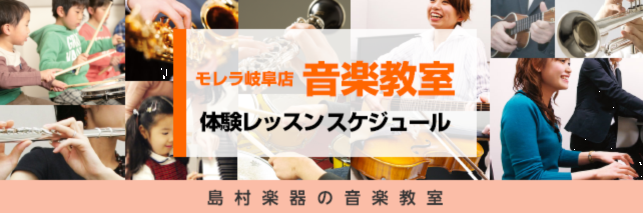 モレラ岐阜店 音楽教室

体験レッスンスケジュール

島村楽器の音楽教室